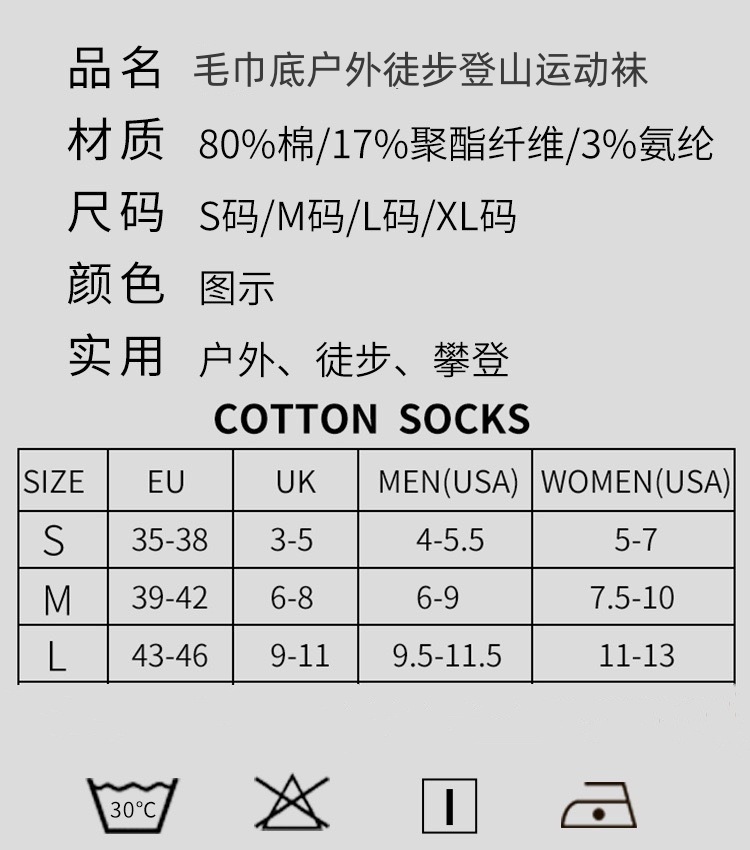 品名 毛巾底户外徒步登山运动袜

材质 80%棉/17%聚酯纤维/3%氨纶

尺码 S码/M码/L码/XL码

颜色 图示

实用 户外、徒步、攀登

COTTON SOCKS

| SIZE | EU | UK | MEN(USA) | WOMEN(USA) |
|---|---|---|---|---|
| S | 35-38 | 3-5 | 4-5.5 | 5-7 |
| M | 39-42 | 6-8 | 6-9 | 7.5-10 |
| L | 43-46 | 9-11 | 9.5-11.5 | 11-13 |

30°C